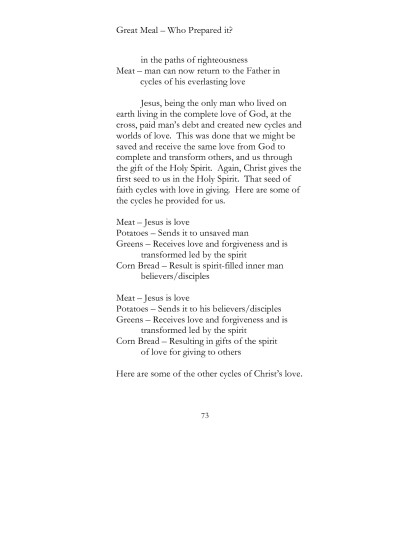 Great Meal – Who Prepared it?

in the paths of righteousness
Meat – man can now return to the Father in cycles of his everlasting love

Jesus, being the only man who lived on earth living in the complete love of God, at the cross, paid man's debt and created new cycles and worlds of love. This was done that we might be saved and receive the same love from God to complete and transform others, and us through the gift of the Holy Spirit. Again, Christ gives the first seed to us in the Holy Spirit. That seed of faith cycles with love in giving. Here are some of the cycles he provided for us.

Meat – Jesus is love
Potatoes – Sends it to unsaved man
Greens – Receives love and forgiveness and is transformed led by the spirit
Corn Bread – Result is spirit-filled inner man believers/disciples

Meat – Jesus is love
Potatoes – Sends it to his believers/disciples
Greens – Receives love and forgiveness and is transformed led by the spirit
Corn Bread – Resulting in gifts of the spirit of love for giving to others

Here are some of the other cycles of Christ's love.

73